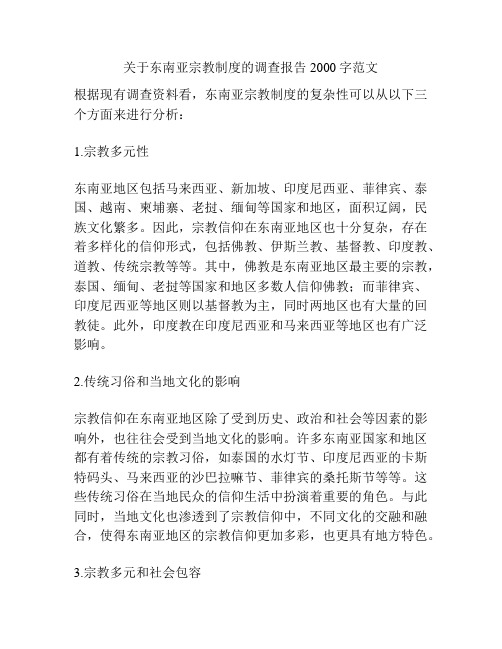 关于东南亚宗教制度的调查报告 2000 字范文

根据现有调查资料看，东南亚宗教制度的复杂性可以从以下三个方面来进行分析：

1.宗教多元性

东南亚地区包括马来西亚、新加坡、印度尼西亚、菲律宾、泰国、越南、柬埔寨、老挝、缅甸等国家和地区，面积辽阔，民族文化繁多。因此，宗教信仰在东南亚地区也十分复杂，存在着多样化的信仰形式，包括佛教、伊斯兰教、基督教、印度教、道教、传统宗教等等。其中，佛教是东南亚地区最主要的宗教，泰国、缅甸、老挝等国家和地区多数人信仰佛教；而菲律宾、印度尼西亚等地区则以基督教为主，同时两地区也有大量的回教徒。此外，印度教在印度尼西亚和马来西亚等地区也有广泛影响。

2.传统习俗和当地文化的影响

宗教信仰在东南亚地区除了受到历史、政治和社会等因素的影响外，也往往会受到当地文化的影响。许多东南亚国家和地区都有着传统的宗教习俗，如泰国的水灯节、印度尼西亚的卡斯特码头、马来西亚的沙巴拉嘛节、菲律宾的桑托斯节等等。这些传统习俗在当地民众的信仰生活中扮演着重要的角色。与此同时，当地文化也渗透到了宗教信仰中，不同文化的交融和融合，使得东南亚地区的宗教信仰更加多彩，也更具有地方特色。

3.宗教多元和社会包容